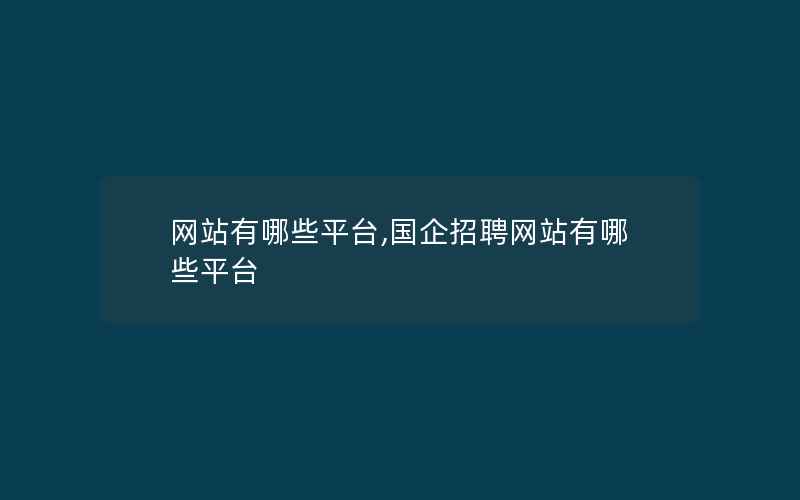 网站有哪些平台,国企招聘网站有哪些平台